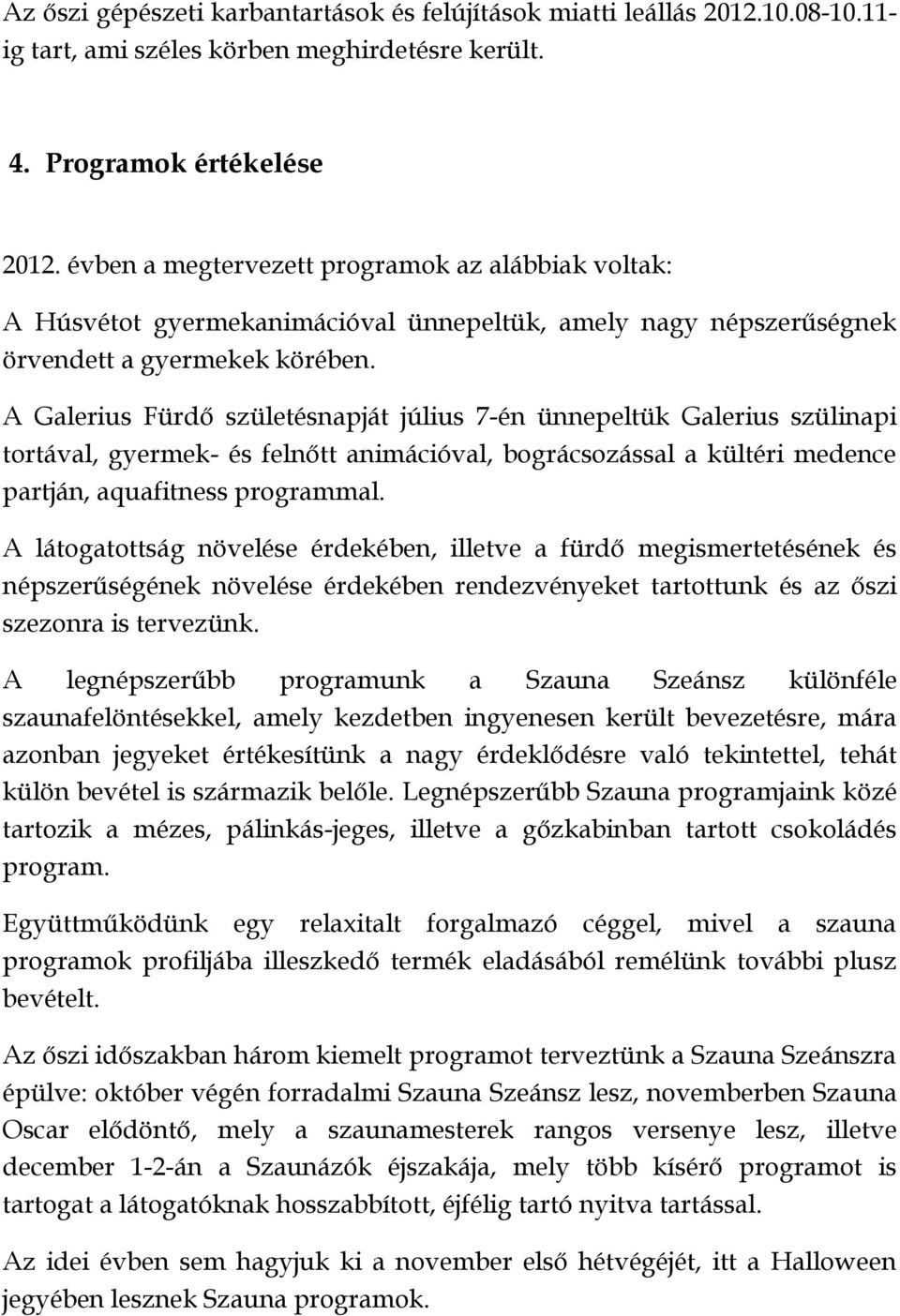 Az őszi gépészeti karbantartások és felújítások miatti leállás 2012.10.08-10.11-ig tart, ami széles körben meghirdetésre került.

4. Programok értékelése

2012. évben a megtervezett programok az alábbiak voltak:

A Húsvétot gyermekanimációval ünnepeltük, amely nagy népszerűségnek örvendett a gyermekek körében.

A Galerius Fürdő születésnapját július 7-én ünnepeltük Galerius szülinapi tortával, gyermek- és felnőtt animációval, bográcsozással a kültéri medence partján, aquafitness programmal.

A látogatottság növelése érdekében, illetve a fürdő megismertetésének és népszerűségének növelése érdekében rendezvényeket tartottunk és az őszi szezonra is tervezünk.

A legnépszerűbb programunk a Szauna Szeánsz különféle szaunafelöntésekkel, amely kezdetben ingyenesen került bevezetésre, mára azonban jegyeket értékesítünk a nagy érdeklődésre való tekintettel, tehát külön bevétel is származik belőle. Legnépszerűbb Szauna programjaink közé tartozik a mézes, pálinkás-jeges, illetve a gőzkabinban tartott csokoládés program.

Együttműködünk egy relaxitalt forgalmazó céggel, mivel a szauna programok profiljába illeszkedő termék eladásából remélünk további plusz bevételt.

Az őszi időszakban három kiemelt programot terveztünk a Szauna Szeánszra épülve: október végén forradalmi Szauna Szeánsz lesz, novemberben Szauna Oscar elődöntő, mely a szaunamesterek rangos versenye lesz, illetve december 1-2-án a Szaunázók éjszakája, mely több kísérő programot is tartogat a látogatóknak hosszabbított, éjfélig tartó nyitva tartással.

Az idei évben sem hagyjuk ki a november első hétvégéjét, itt a Halloween jegyében lesznek Szauna programok.